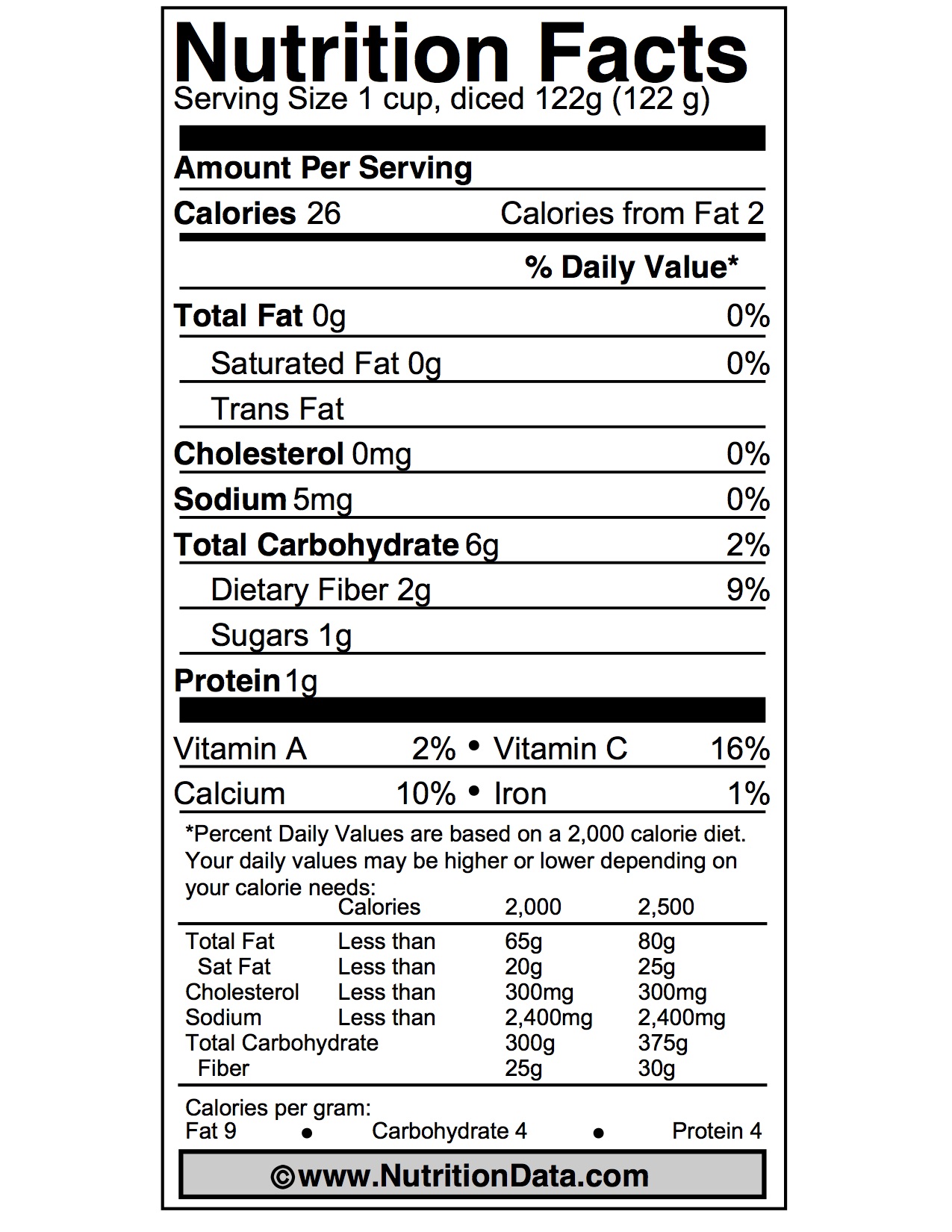 Nutrition Facts
Serving Size 1 cup, diced 122g (122 g)

Amount Per Serving

Calories 26 Calories from Fat 2

% Daily Value*

Total Fat 0g 0%

Saturated Fat 0g 0%

Trans Fat

Cholesterol 0mg 0%

Sodium 5mg 0%

Total Carbohydrate 6g 2%

Dietary Fiber 2g 9%

Sugars 1g

Protein 1g

Vitamin A 2% • Vitamin C 16%

Calcium 10% • Iron 1%

*Percent Daily Values are based on a 2,000 calorie diet. Your daily values may be higher or lower depending on your calorie needs:

| | Calories | 2,000 | 2,500 |
|---|---|---|---|
| Total Fat | Less than | 65g | 80g |
| Sat Fat | Less than | 20g | 25g |
| Cholesterol | Less than | 300mg | 300mg |
| Sodium | Less than | 2,400mg | 2,400mg |
| Total Carbohydrate | | 300g | 375g |
| Fiber | | 25g | 30g |

Calories per gram:
Fat 9 • Carbohydrate 4 • Protein 4

©www.NutritionData.com